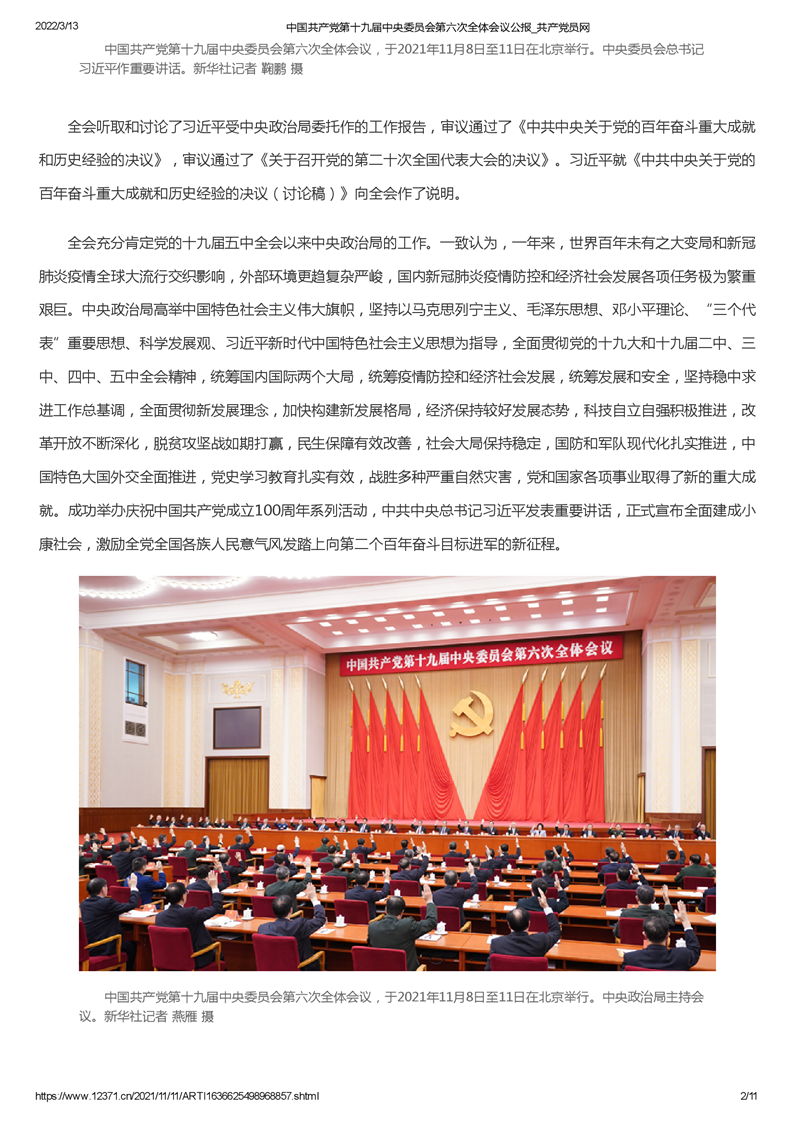 2022/3/13 中国共产党第十九届中央委员会第六次全体会议公报_共产党员网

中国共产党第十九届中央委员会第六次全体会议，于2021年11月8日至11日在北京举行。中央委员会总书记习近平作重要讲话。新华社记者 鞠鹏 摄

全会听取和讨论了习近平受中央政治局委托作的工作报告，审议通过了《中共中央关于党的百年奋斗重大成就和历史经验的决议》，审议通过了《关于召开党的第二十次全国代表大会的决议》。习近平就《中共中央关于党的百年奋斗重大成就和历史经验的决议（讨论稿）》向全会作了说明。

全会充分肯定党的十九届五中全会以来中央政治局的工作。一致认为，一年来，世界百年未有之大变局和新冠肺炎疫情全球大流行交织影响，外部环境更趋复杂严峻，国内新冠肺炎疫情防控和经济社会发展各项任务极为繁重艰巨。中央政治局高举中国特色社会主义伟大旗帜，坚持以马克思列宁主义、毛泽东思想、邓小平理论、“三个代表”重要思想、科学发展观、习近平新时代中国特色社会主义思想为指导，全面贯彻党的十九大和十九届二中、三中、四中、五中全会精神，统筹国内国际两个大局，统筹疫情防控和经济社会发展，统筹发展和安全，坚持稳中求进工作总基调，全面贯彻新发展理念，加快构建新发展格局，经济保持较好发展态势，科技自立自强积极推进，改革开放不断深化，脱贫攻坚战如期打赢，民生保障有效改善，社会大局保持稳定，国防和军队现代化扎实推进，中国特色大国外交全面推进，党史学习教育扎实有效，战胜多种严重自然灾害，党和国家各项事业取得了新的重大成就。成功举办庆祝中国共产党成立100周年系列活动，中共中央总书记习近平发表重要讲话，正式宣布全面建成小康社会，激励全党全国各族人民意气风发踏上向第二个百年奋斗目标进军的新征程。

中国共产党第十九届中央委员会第六次全体会议

中国共产党第十九届中央委员会第六次全体会议，于2021年11月8日至11日在北京举行。中央政治局主持会议。新华社记者 燕雁 摄

https://www.12371.cn/2021/11/11/ARTI1636625498968857.shtml 2/11